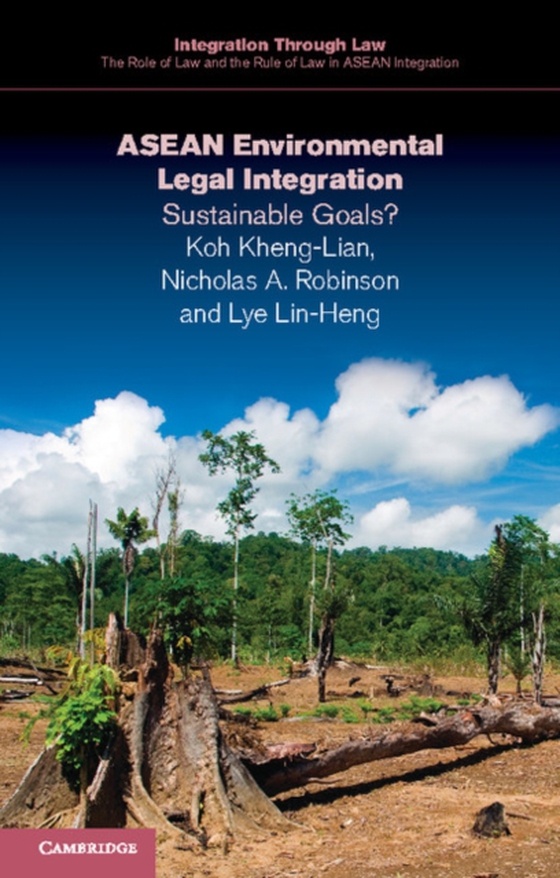 Integration Through Law
The Role of Law and the Rule of Law in ASEAN Integration

ASEAN Environmental Legal Integration
Sustainable Goals?
Koh Kheng-Lian, Nicholas A. Robinson and Lye Lin-Heng

CAMBRIDGE